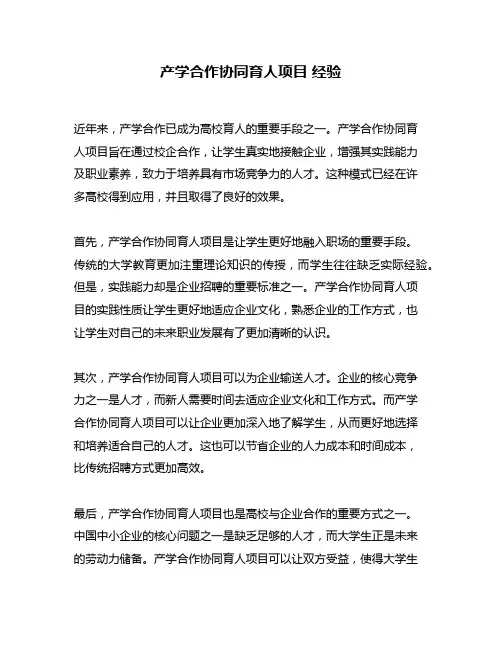 产学合作协同育人项目 经验

近年来，产学合作已成为高校育人的重要手段之一。产学合作协同育人项目旨在通过校企合作，让学生真实地接触企业，增强其实践能力及职业素养，致力于培养具有市场竞争力的人才。这种模式已经在许多高校得到应用，并且取得了良好的效果。

首先，产学合作协同育人项目是让学生更好地融入职场的重要手段。传统的大学教育更加注重理论知识的传授，而学生往往缺乏实际经验。但是，实践能力却是企业招聘的重要标准之一。产学合作协同育人项目的实践性质让学生更好地适应企业文化，熟悉企业的工作方式，也让学生对自己的未来职业发展有了更加清晰的认识。

其次，产学合作协同育人项目可以为企业输送人才。企业的核心竞争力之一是人才，而新人需要时间去适应企业文化和工作方式。而产学合作协同育人项目可以让企业更加深入地了解学生，从而更好地选择和培养适合自己的人才。这也可以节省企业的人力成本和时间成本，比传统招聘方式更加高效。

最后，产学合作协同育人项目也是高校与企业合作的重要方式之一。中国中小企业的核心问题之一是缺乏足够的人才，而大学生正是未来的劳动力储备。产学合作协同育人项目可以让双方受益，使得大学生